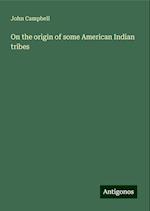 John Campbell

On the origin of some American Indian tribes

Antigonos